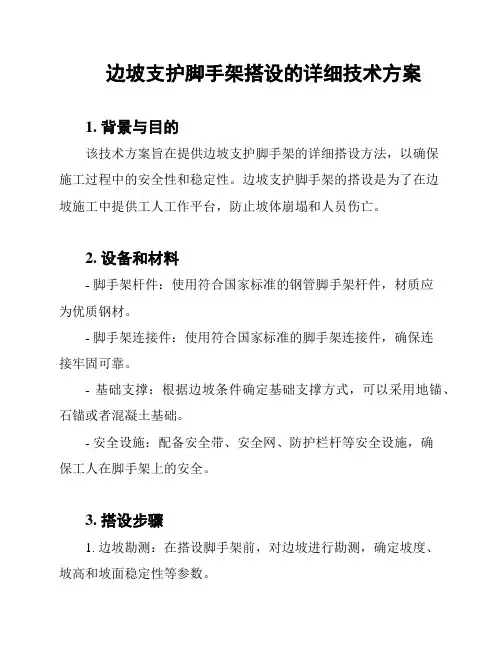 边坡支护脚手架搭设的详细技术方案

1. 背景与目的

该技术方案旨在提供边坡支护脚手架的详细搭设方法，以确保施工过程中的安全性和稳定性。边坡支护脚手架的搭设是为了在边坡施工中提供工人工作平台，防止坡体崩塌和人员伤亡。

2. 设备和材料

- 脚手架杆件：使用符合国家标准的钢管脚手架杆件，材质应为优质钢材。

- 脚手架连接件：使用符合国家标准的脚手架连接件，确保连接牢固可靠。

- 基础支撑：根据边坡条件确定基础支撑方式，可以采用地锚、石锚或者混凝土基础。

- 安全设施：配备安全带、安全网、防护栏杆等安全设施，确保工人在脚手架上的安全。

3. 搭设步骤

1. 边坡勘测：在搭设脚手架前，对边坡进行勘测，确定坡度、坡高和坡面稳定性等参数。